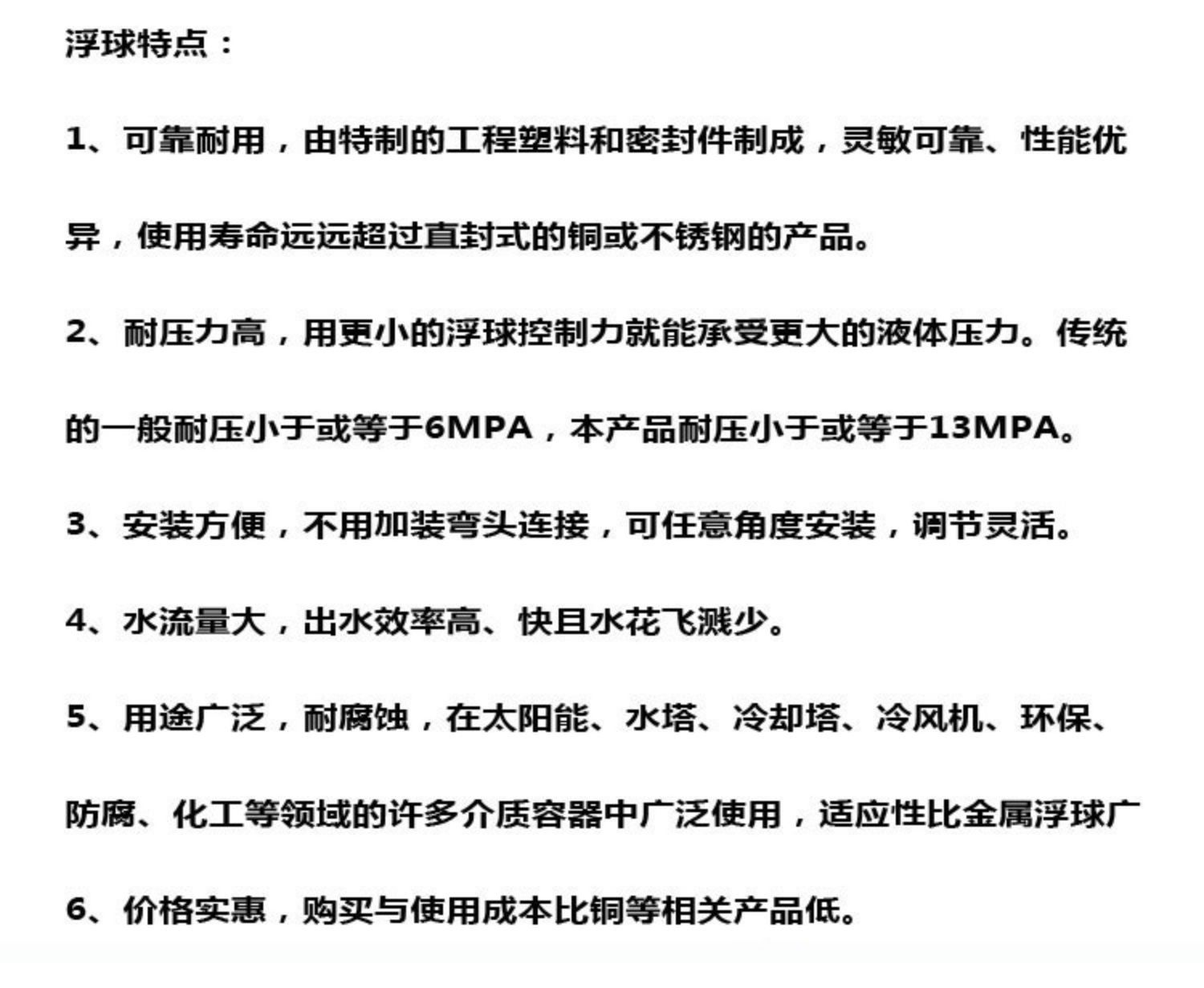 浮球特点：

1、可靠耐用，由特制的工程塑料和密封件制成，灵敏可靠、性能优异，使用寿命远远超过直封式的铜或不锈钢的产品。

2、耐压力高，用更小的浮球控制力就能承受更大的液体压力。传统的一般耐压小于或等于6MPA，本产品耐压小于或等于13MPA。

3、安装方便，不用加装弯头连接，可任意角度安装，调节灵活。

4、水流量大，出水效率高、快且水花飞溅少。

5、用途广泛，耐腐蚀，在太阳能、水塔、冷却塔、冷风机、环保、防腐、化工等领域的许多介质容器中广泛使用，适应性比金属浮球广

6、价格实惠，购买与使用成本比铜等相关产品低。